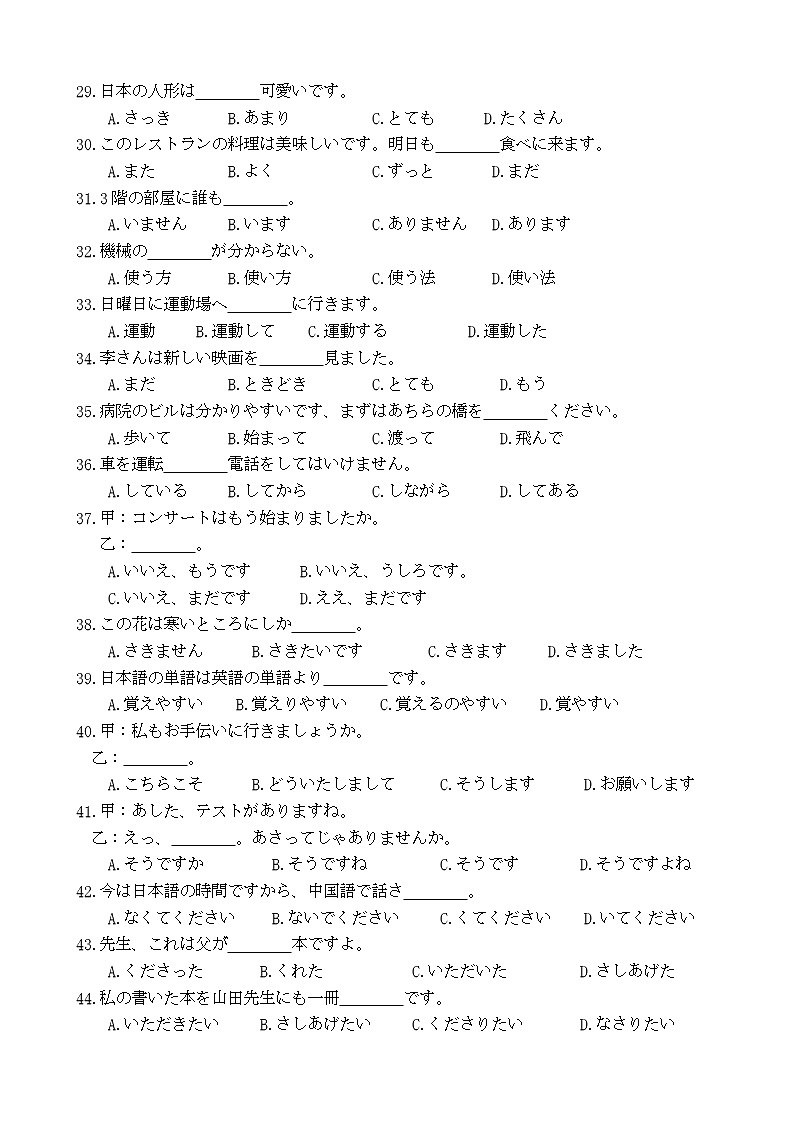 29.日本の人形は________可愛いです。

A.さっき B.あまり C.とても D.たくさん

30.このレストランの料理は美味しいです。明日も________食べに来ます。

A.また B.よく C.ずっと D.まだ

31.3階の部屋に誰も________。

A.いません B.います C.ありません D.あります

32.機械の________が分からない。

A.使う方 B.使い方 C.使う法 D.使い法

33.日曜日に運動場へ________に行きます。

A.運動 B.運動して C.運動する D.運動した

34.李さんは新しい映画を________見ました。

A.まだ B.ときどき C.とても D.もう

35.病院のビルは分かりやすいです、まずはあちらの橋を________ください。

A.歩いて B.始まって C.渡って D.飛んで

36.車を運転________電話をしてはいけません。

A.している B.してから C.しながら D.してある

37.甲：コンサートはもう始まりましたか。

乙：________。

A.いいえ、もうです B.いいえ、うしろです。

C.いいえ、まだです D.ええ、まだです

38.この花は寒いところにしか________。

A.さきません B.さきたいです C.さきます D.さきました

39.日本語の単語は英語の単語より________です。

A.覚えやすい B.覚えりやすい C.覚えるのやすい D.覚やすい

40.甲：私もお手伝いに行きましょうか。

乙：________。

A.こちらこそ B.どういたしまして C.そうします D.お願いします

41.甲：あした、テストがありますね。

乙：えっ、________。あさってじゃありませんか。

A.そうですか B.そうですね C.そうです D.そうですよね

42.今は日本語の時間ですから、中国語で話さ________。

A.なくてください B.ないでください C.くてください D.いてください

43.先生、これは父が________本ですよ。

A.くださった B.くれた C.いただいた D.さしあげた

44.私の書いた本を山田先生にも一冊________です。

A.いただきたい B.さしあげたい C.くださりたい D.なさりたい